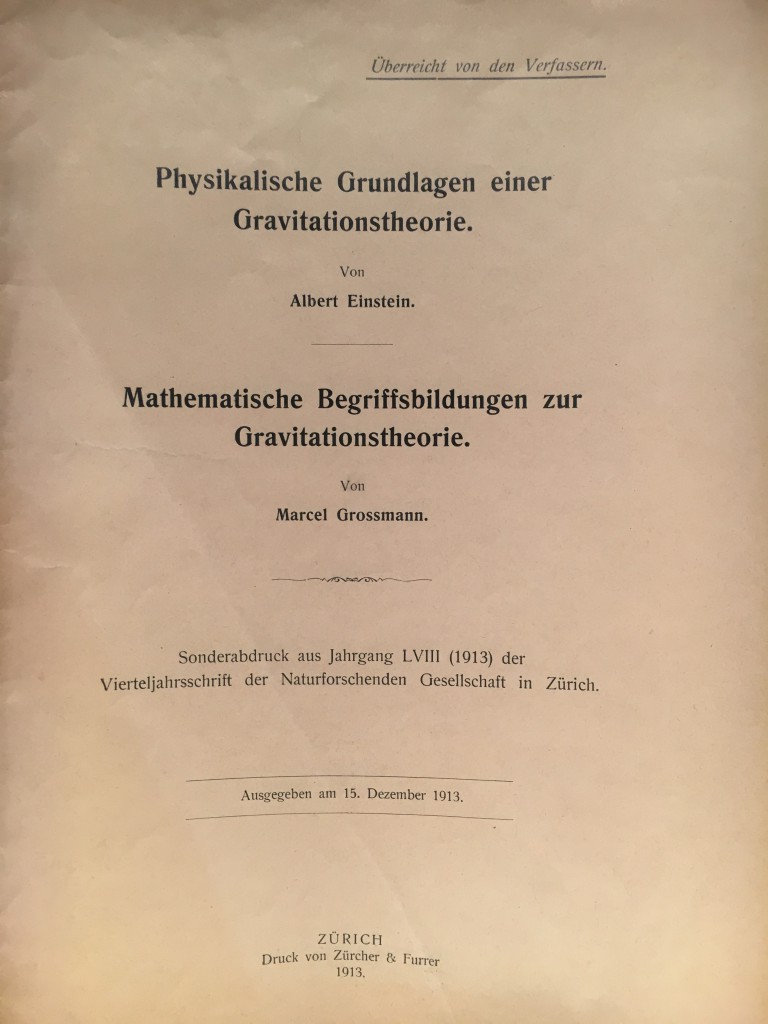 Überreicht von den Verfassern.

Physikalische Grundlagen einer Gravitationstheorie.

Von

Albert Einstein.

Mathematische Begriffsbildungen zur Gravitationstheorie.

Von

Marcel Grossmann.

Sonderabdruck aus Jahrgang LVIII (1913) der Vierteljahrsschrift der Naturforschenden Gesellschaft in Zürich.

Ausgegeben am 15. Dezember 1913.

ZÜRICH
Druck von Zürcher & Furrer
1913.